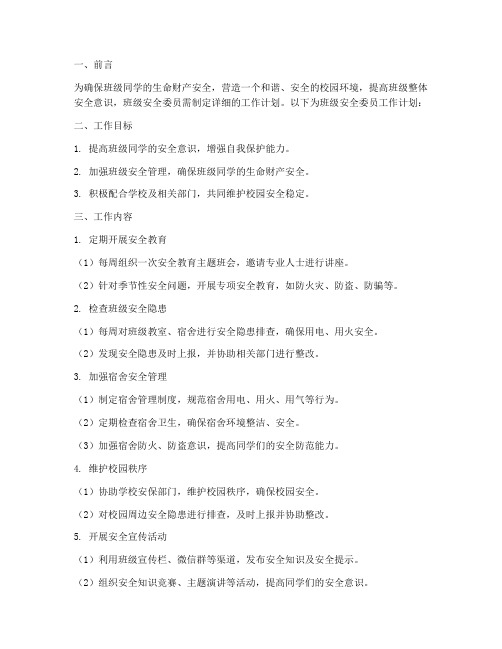 一、前言

为确保班级同学的生命财产安全，营造一个和谐、安全的校园环境，提高班级整体安全意识，班级安全委员需制定详细的工作计划。以下为班级安全委员工作计划：

二、工作目标

1. 提高班级同学的安全意识，增强自我保护能力。

2. 加强班级安全管理，确保班级同学的生命财产安全。

3. 积极配合学校及相关部门，共同维护校园安全稳定。

三、工作内容

1. 定期开展安全教育

（1）每周组织一次安全教育主题班会，邀请专业人士进行讲座。

（2）针对季节性安全问题，开展专项安全教育，如防火灾、防盗、防骗等。

2. 检查班级安全隐患

（1）每周对班级教室、宿舍进行安全隐患排查，确保用电、用火安全。

（2）发现安全隐患及时上报，并协助相关部门进行整改。

3. 加强宿舍安全管理

（1）制定宿舍管理制度，规范宿舍用电、用火、用气等行为。

（2）定期检查宿舍卫生，确保宿舍环境整洁、安全。

（3）加强宿舍防火、防盗意识，提高同学们的安全防范能力。

4. 维护校园秩序

（1）协助学校安保部门，维护校园秩序，确保校园安全。

（2）对校园周边安全隐患进行排查，及时上报并协助整改。

5. 开展安全宣传活动

（1）利用班级宣传栏、微信群等渠道，发布安全知识及安全提示。

（2）组织安全知识竞赛、主题演讲等活动，提高同学们的安全意识。